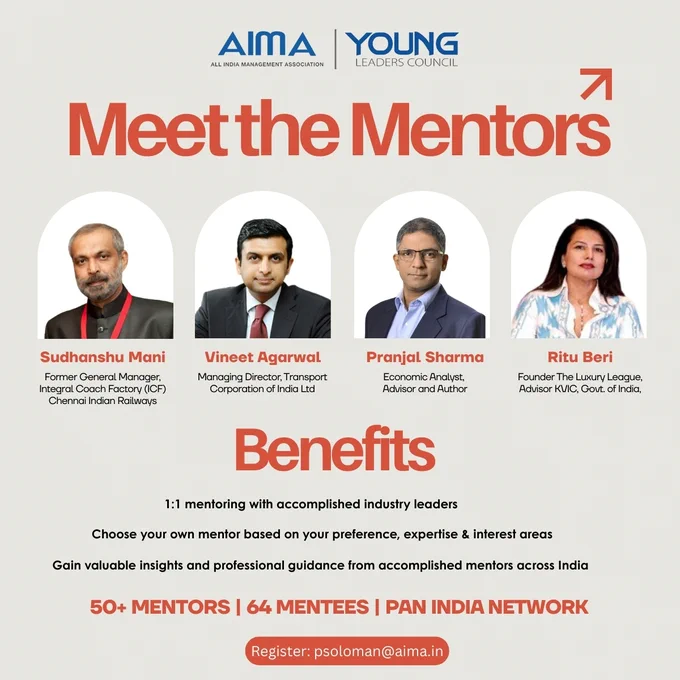 AIMA
ALL INDIA MANAGEMENT ASSOCIATION

YOUNG
LEADERS COUNCIL

Meet the Mentors

Sudhanshu Mani
Former General Manager, Integral Coach Factory (ICF) Chennai Indian Railways

Vineet Agarwal
Managing Director, Transport Corporation of India Ltd

Pranjal Sharma
Economic Analyst, Advisor and Author

Ritu Beri
Founder The Luxury League, Advisor KVIC, Govt. of India,

Benefits

1:1 mentoring with accomplished industry leaders

Choose your own mentor based on your preference, expertise & interest areas

Gain valuable insights and professional guidance from accomplished mentors across India

50+ MENTORS | 64 MENTEES | PAN INDIA NETWORK

Register: psoloman@aima.in